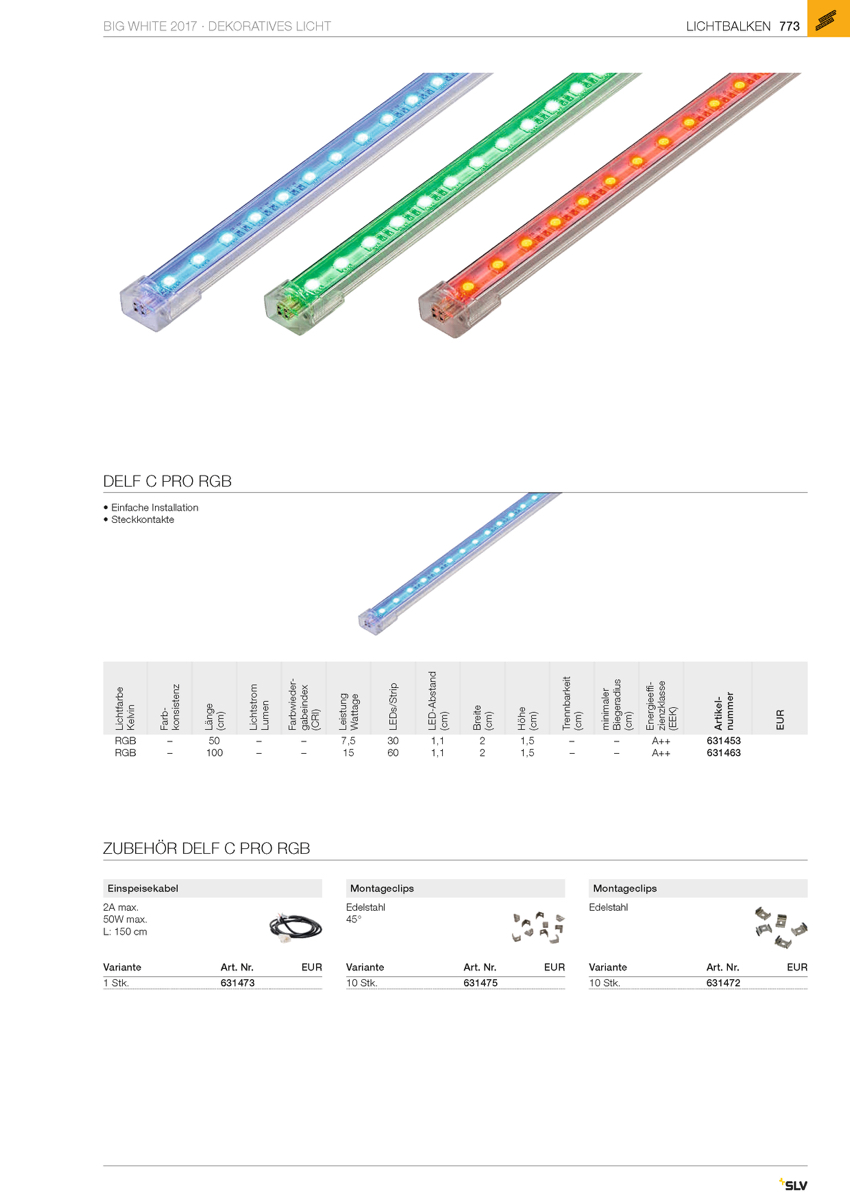 BIG WHITE 2017 · DEKORATIVES LICHT

LICHTBALKEN 773

DELF C PRO RGB

• Einfache Installation
• Steckkontakte

| Lichtfarbe Kelvin | Farb-konsistenz | Länge (cm) | Lichtstrom Lumen | Farbwieder-gabeindex (CRI) | Leistung Wattage | LEDs/Strip | LED-Abstand (cm) | Breite (cm) | Höhe (cm) | Trennbarkeit (cm) | minimaler Biegeradius (cm) | Energieeffi-zienzklasse (EEK) | Artikel-nummer | EUR |
|---|---|---|---|---|---|---|---|---|---|---|---|---|---|---|
| RGB | – | 50 | – | – | 7,5 | 30 | 1,1 | 2 | 1,5 | – | – | A++ | 631453 | |
| RGB | – | 100 | – | – | 15 | 60 | 1,1 | 2 | 1,5 | – | – | A++ | 631463 | |

ZUBEHÖR DELF C PRO RGB

Einspeisekabel

2A max.
50W max.
L: 150 cm

| Variante | Art. Nr. | EUR |
|---|---|---|
| 1 Stk. | 631473 | |

Montageclips

Edelstahl
45°

| Variante | Art. Nr. | EUR |
|---|---|---|
| 10 Stk. | 631475 | |

Montageclips

Edelstahl

| Variante | Art. Nr. | EUR |
|---|---|---|
| 10 Stk. | 631472 | |

SLV